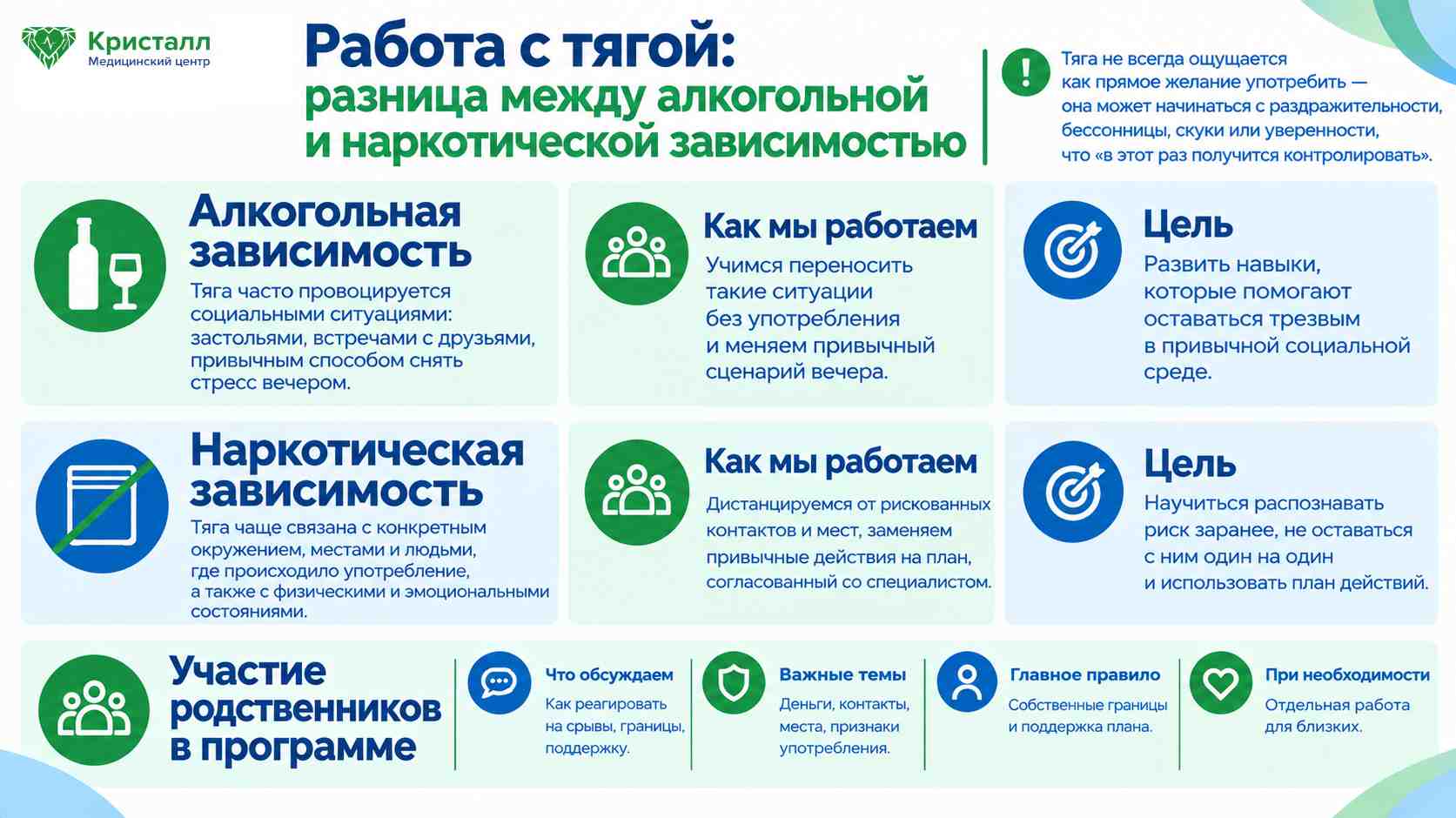 Кристалл
Медицинский центр

Работа с тягой:
разница между алкогольной и наркотической зависимостью

Тяга не всегда ощущается как прямое желание употребить — она может начинаться с раздражительности, бессонницы, скуки или уверенности, что «в этот раз получится контролировать».

Алкогольная зависимость
Тяга часто провоцируется социальными ситуациями: застольями, встречами с друзьями, привычным способом снять стресс вечером.

Как мы работаем
Учимся переносить такие ситуации без употребления и меняем привычный сценарий вечера.

Цель
Развить навыки, которые помогают оставаться трезвым в привычной социальной среде.

Наркотическая зависимость
Тяга чаще связана с конкретным окружением, местами и людьми, где происходило употребление, а также с физическими и эмоциональными состояниями.

Как мы работаем
Дистанцируемся от рискованных контактов и мест, заменяем привычные действия на план, согласованный со специалистом.

Цель
Научиться распознавать риск заранее, не оставаться с ним один на один и использовать план действий.

Участие родственников в программе

Что обсуждаем
Как реагировать на срывы, границы, поддержку.

Важные темы
Деньги, контакты, места, признаки употребления.

Главное правило
Собственные границы и поддержка плана.

При необходимости
Отдельная работа для близких.